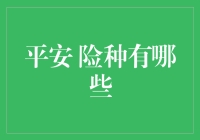 平安 险种有哪些